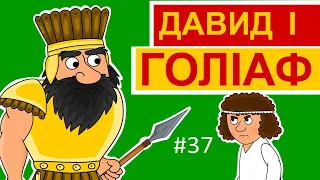 ДАВИД І
ГОЛІАФ

#37